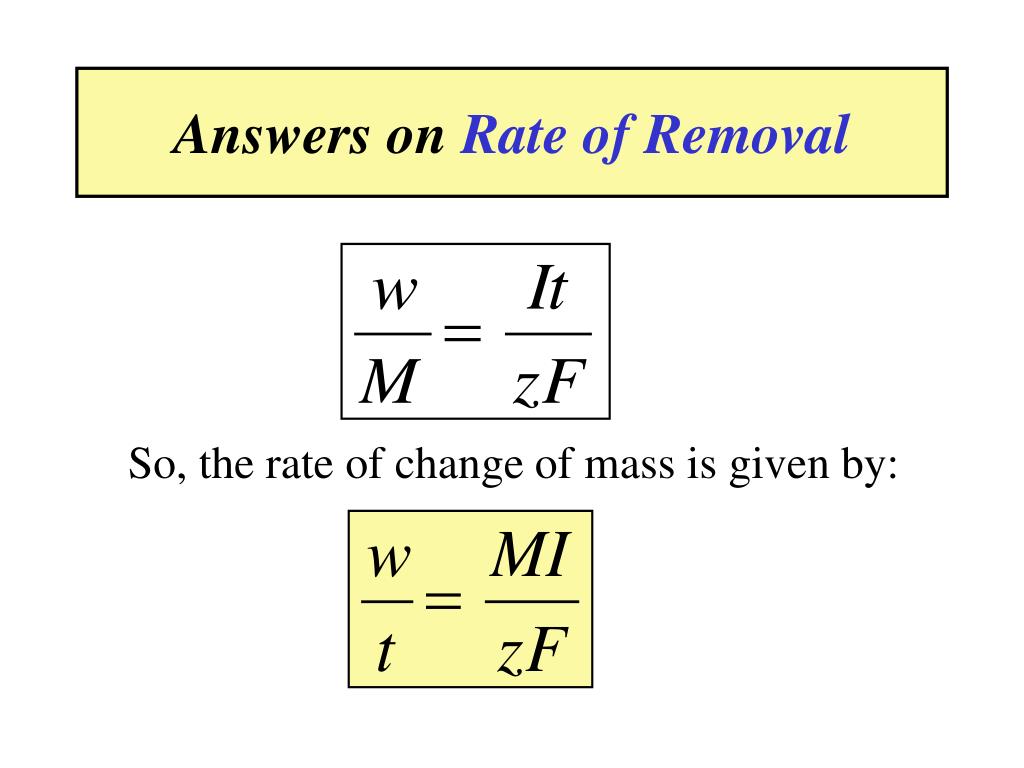 Answers on Rate of Removal

$\frac{w}{M} = \frac{It}{zF}$

So, the rate of change of mass is given by:

$\frac{w}{t} = \frac{MI}{zF}$